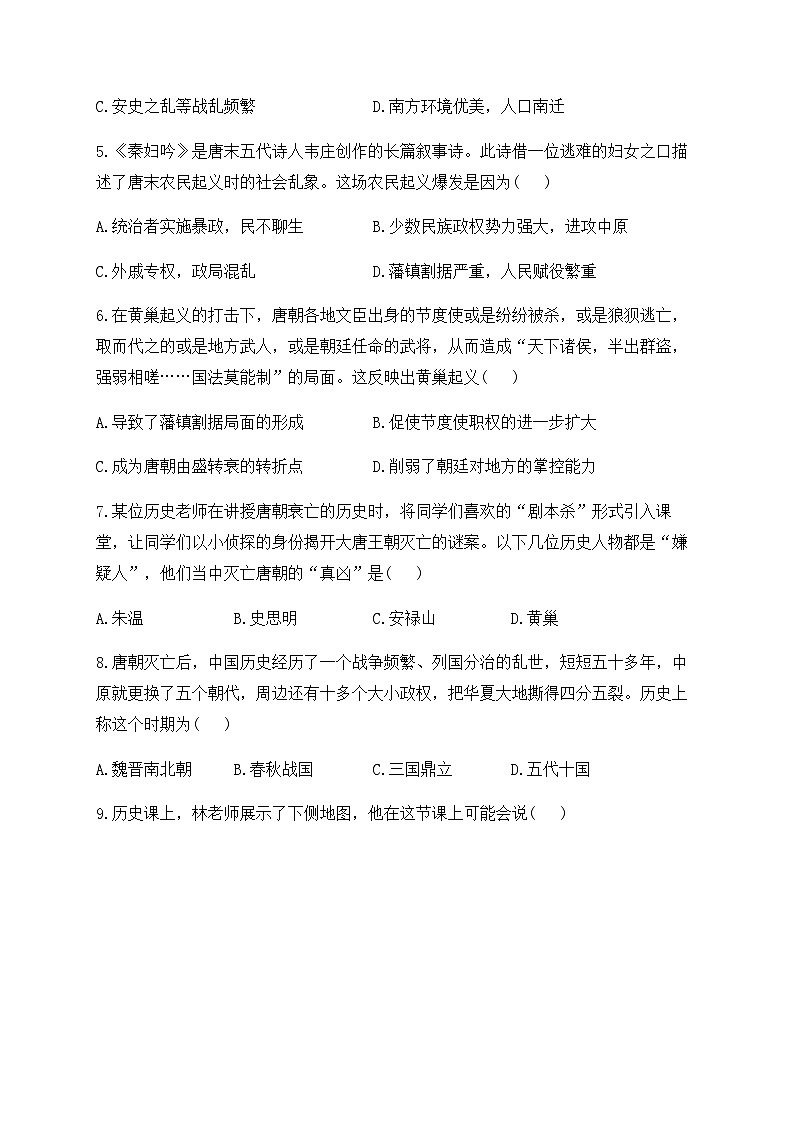 C.安史之乱等战乱频繁　　　　　　D.南方环境优美，人口南迁

5.《秦妇吟》是唐末五代诗人韦庄创作的长篇叙事诗。此诗借一位逃难的妇女之口描述了唐末农民起义时的社会乱象。这场农民起义爆发是因为（　）

A.统治者实施暴政，民不聊生　　　　B.少数民族政权势力强大，进攻中原

C.外戚专权，政局混乱　　　　　　　D.藩镇割据严重，人民赋役繁重

6.在黄巢起义的打击下，唐朝各地文臣出身的节度使或是纷纷被杀，或是狼狈逃亡，取而代之的或是地方武人，或是朝廷任命的武将，从而造成“天下诸侯，半出群盗，强弱相噬……国法莫能制”的局面。这反映出黄巢起义（　）

A.导致了藩镇割据局面的形成　　　　B.促使节度使职权的进一步扩大

C.成为唐朝由盛转衰的转折点　　　　D.削弱了朝廷对地方的掌控能力

7.某位历史老师在讲授唐朝衰亡的历史时，将同学们喜欢的“剧本杀”形式引入课堂，让同学们以小侦探的身份揭开大唐王朝灭亡的迷案。以下几位历史人物都是“嫌疑人”，他们当中灭亡唐朝的“真凶”是（　）

A.朱温　　　B.史思明　　　C.安禄山　　　D.黄巢

8.唐朝灭亡后，中国历史经历了一个战争频繁、列国分治的乱世，短短五十多年，中原就更换了五个朝代，周边还有十多个大小政权，把华夏大地撕得四分五裂。历史上称这个时期为（　）

A.魏晋南北朝　　B.春秋战国　　C.三国鼎立　　D.五代十国

9.历史课上，林老师展示了下侧地图，他在这节课上可能会说（　）